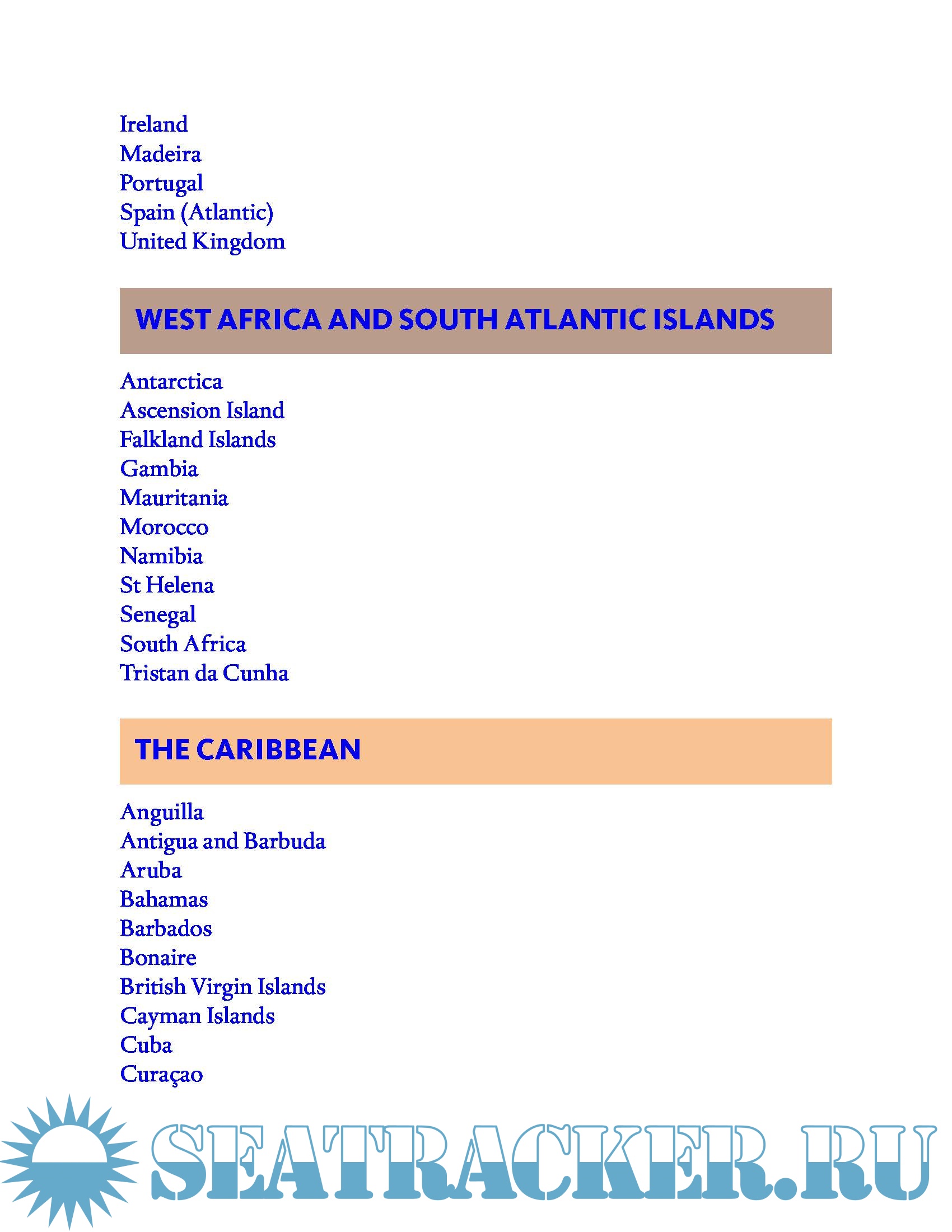 Ireland
Madeira
Portugal
Spain (Atlantic)
United Kingdom

WEST AFRICA AND SOUTH ATLANTIC ISLANDS

Antarctica
Ascension Island
Falkland Islands
Gambia
Mauritania
Morocco
Namibia
St Helena
Senegal
South Africa
Tristan da Cunha

THE CARIBBEAN

Anguilla
Antigua and Barbuda
Aruba
Bahamas
Barbados
Bonaire
British Virgin Islands
Cayman Islands
Cuba
Curaçao

SEATRACKER.RU